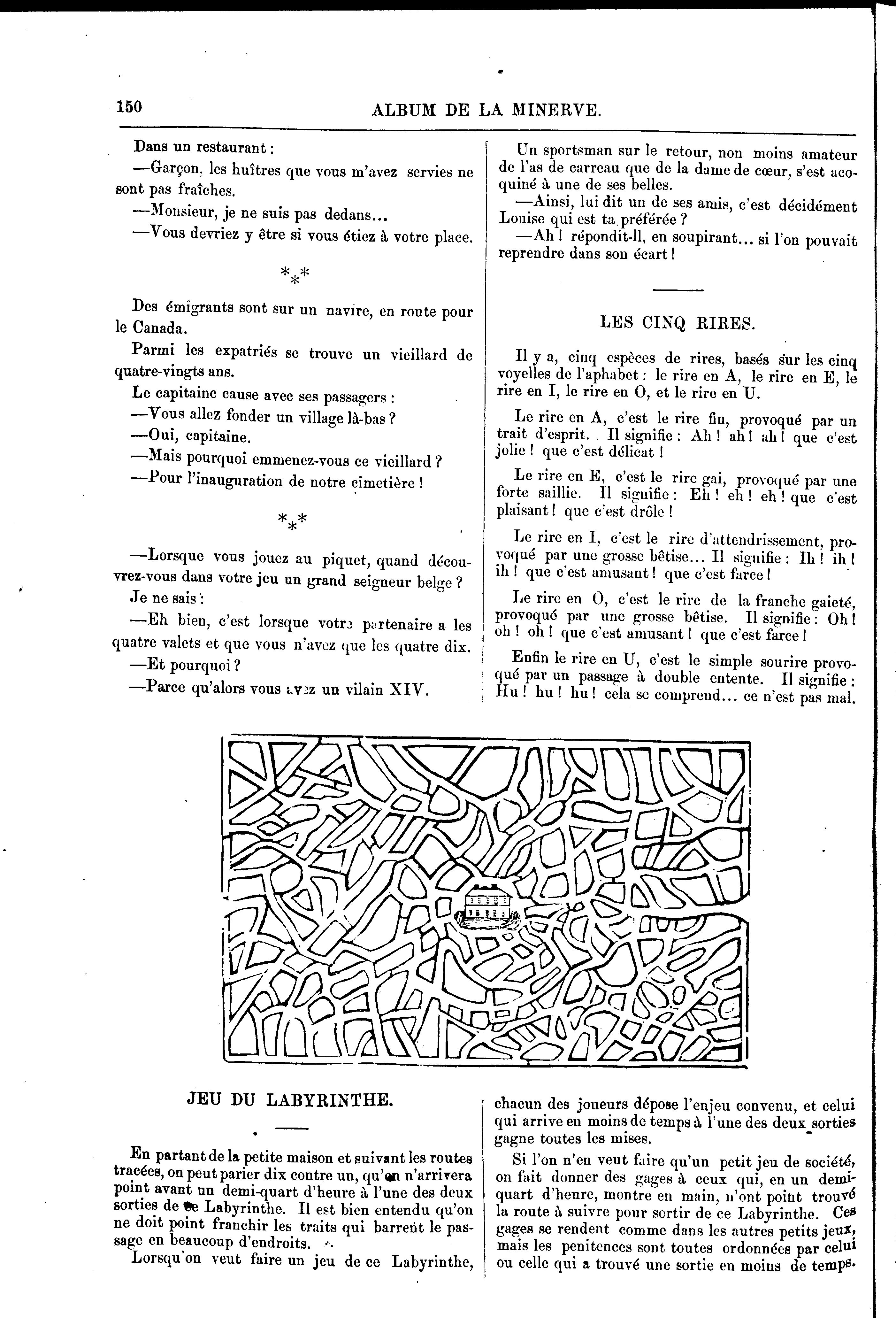 150 ALBUM DE LA MINERVE.

Dans un restaurant :

—Garçon, les huîtres que vous m'avez servies ne sont pas fraîches.

—Monsieur, je ne suis pas dedans...

—Vous devriez y être si vous étiez à votre place.

\*\*\*

Des émigrants sont sur un navire, en route pour le Canada.

Parmi les expatriés se trouve un vieillard de quatre-vingts ans.

Le capitaine cause avec ses passagers :

—Vous allez fonder un village là-bas ?

—Oui, capitaine.

—Mais pourquoi emmenez-vous ce vieillard ?

—Pour l'inauguration de notre cimetière !

\*\*\*

—Lorsque vous jouez au piquet, quand découvrez-vous dans votre jeu un grand seigneur belge ?

Je ne sais :

—Eh bien, c'est lorsque votre partenaire a les quatre valets et que vous n'avez que les quatre dix.

—Et pourquoi ?

—Parce qu'alors vous avez un vilain XIV.

Un sportsman sur le retour, non moins amateur de l'as de carreau que de la dame de cœur, s'est acoquiné à une de ses belles.

—Ainsi, lui dit un de ses amis, c'est décidément Louise qui est ta préférée ?

—Ah ! répondit-ll, en soupirant... si l'on pouvait reprendre dans son écart !

LES CINQ RIRES.

Il y a, cinq espèces de rires, basés sur les cinq voyelles de l'aphabet : le rire en A, le rire en E, le rire en I, le rire en O, et le rire en U.

Le rire en A, c'est le rire fin, provoqué par un trait d'esprit. Il signifie : Ah ! ah ! ah ! que c'est jolie ! que c'est délicat !

Le rire en E, c'est le rire gai, provoqué par une forte saillie. Il signifie : Eh ! eh ! eh ! que c'est plaisant ! que c'est drôle !

Le rire en I, c'est le rire d'attendrissement, provoqué par une grosse bêtise... Il signifie : Ih ! ih ! ih ! que c'est amusant ! que c'est farce !

Le rire en O, c'est le rire de la franche gaieté, provoqué par une grosse bêtise. Il signifie : Oh ! oh ! oh ! que c'est amusant ! que c'est farce !

Enfin le rire en U, c'est le simple sourire provoqué par un passage à double entente. Il signifie : Hu ! hu ! hu ! cela se comprend... ce n'est pas mal.

JEU DU LABYRINTHE.

En partant de la petite maison et suivant les routes tracées, on peut parier dix contre un, qu'on n'arrivera point avant un demi-quart d'heure à l'une des deux sorties de ce Labyrinthe. Il est bien entendu qu'on ne doit point franchir les traits qui barrent le passage en beaucoup d'endroits.

Lorsqu'on veut faire un jeu de ce Labyrinthe, chacun des joueurs dépose l'enjeu convenu, et celui qui arrive en moins de temps à l'une des deux sorties gagne toutes les mises.

Si l'on n'en veut faire qu'un petit jeu de société, on fait donner des gages à ceux qui, en un demi-quart d'heure, montre en main, n'ont point trouvé la route à suivre pour sortir de ce Labyrinthe. Ces gages se rendent comme dans les autres petits jeux, mais les penitences sont toutes ordonnées par celui ou celle qui a trouvé une sortie en moins de temps.